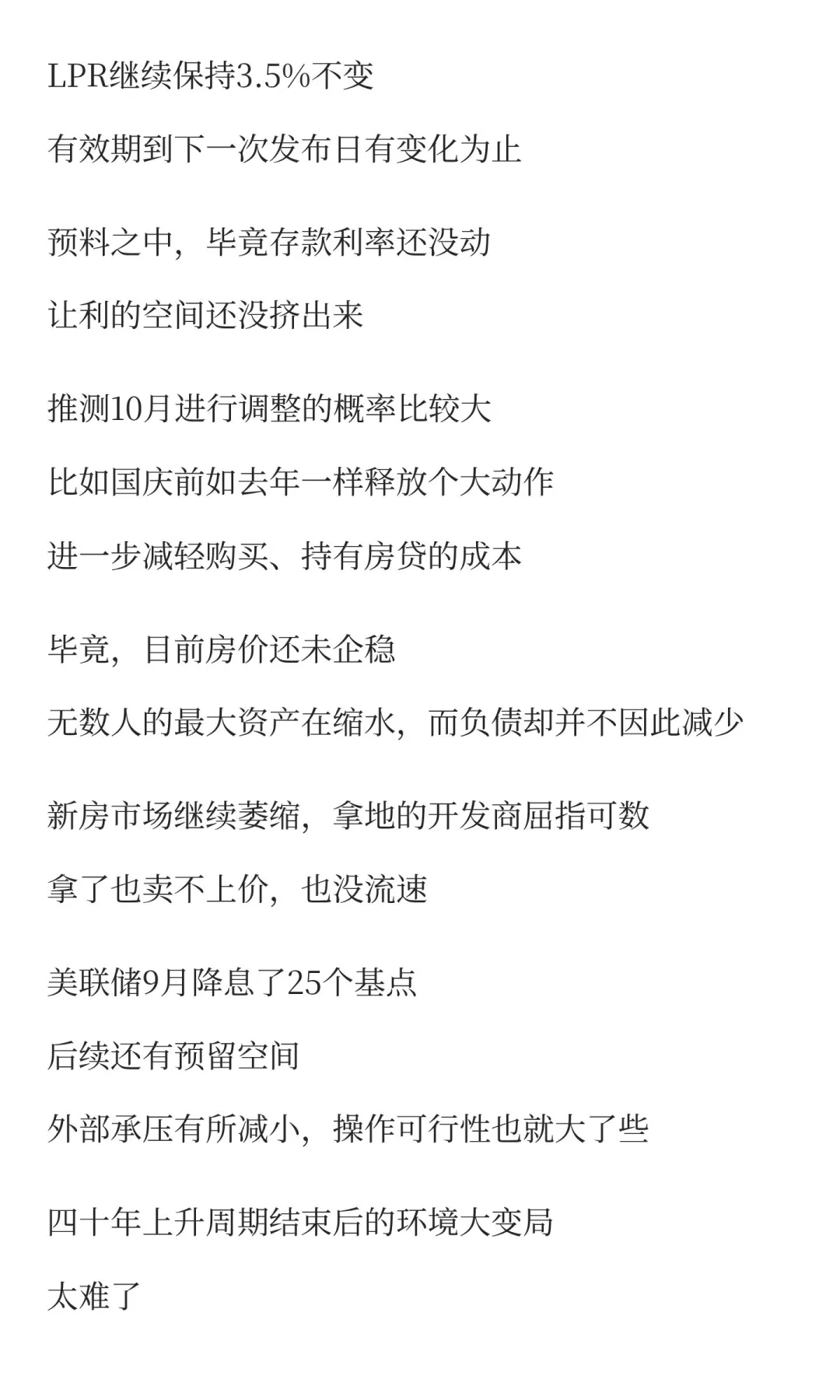 LPR继续保持3.5%不变

有效期到下一次发布日有变化为止

预料之中，毕竟存款利率还没动

让利的空间还没挤出来

推测10月进行调整的概率比较大

比如国庆前如去年一样释放个大动作

进一步减轻购买、持有房贷的成本

毕竟，目前房价还未企稳

无数人的最大资产在缩水，而负债却并不因此减少

新房市场继续萎缩，拿地的开发商屈指可数

拿了也卖不上价，也没流速

美联储9月降息了25个基点

后续还有预留空间

外部承压有所减小，操作可行性也就大了些

四十年上升周期结束后的环境大变局

太难了